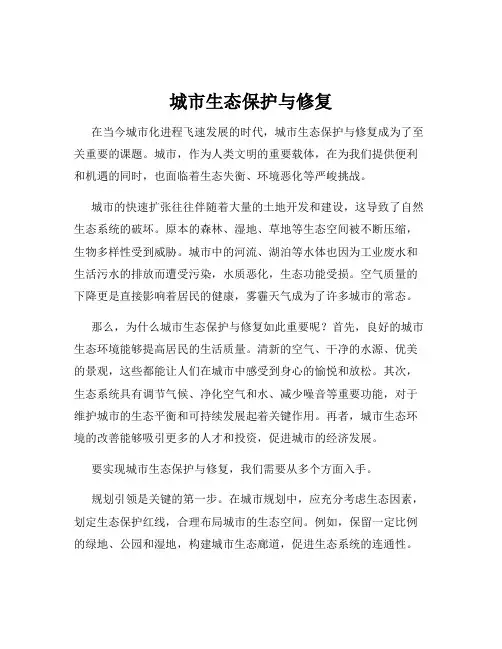 城市生态保护与修复

在当今城市化进程飞速发展的时代，城市生态保护与修复成为了至关重要的课题。城市，作为人类文明的重要载体，在为我们提供便利和机遇的同时，也面临着生态失衡、环境恶化等严峻挑战。

城市的快速扩张往往伴随着大量的土地开发和建设，这导致了自然生态系统的破坏。原本的森林、湿地、草地等生态空间被不断压缩，生物多样性受到威胁。城市中的河流、湖泊等水体也因为工业废水和生活污水的排放而遭受污染，水质恶化，生态功能受损。空气质量的下降更是直接影响着居民的健康，雾霾天气成为了许多城市的常态。

那么，为什么城市生态保护与修复如此重要呢？首先，良好的城市生态环境能够提高居民的生活质量。清新的空气、干净的水源、优美的景观，这些都能让人们在城市中感受到身心的愉悦和放松。其次，生态系统具有调节气候、净化空气和水、减少噪音等重要功能，对于维护城市的生态平衡和可持续发展起着关键作用。再者，城市生态环境的改善能够吸引更多的人才和投资，促进城市的经济发展。

要实现城市生态保护与修复，我们需要从多个方面入手。

规划引领是关键的第一步。在城市规划中，应充分考虑生态因素，划定生态保护红线，合理布局城市的生态空间。例如，保留一定比例的绿地、公园和湿地，构建城市生态廊道，促进生态系统的连通性。